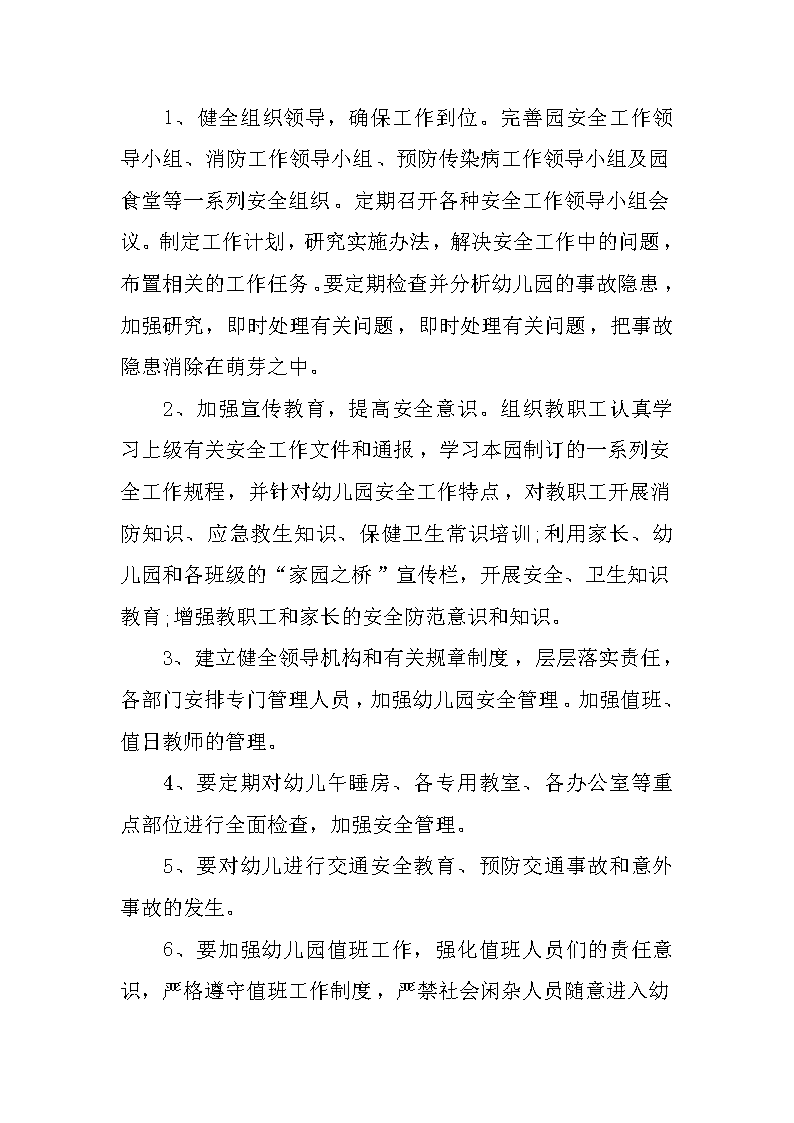 1、健全组织领导，确保工作到位。完善园安全工作领导小组、消防工作领导小组、预防传染病工作领导小组及园食堂等一系列安全组织。定期召开各种安全工作领导小组会议。制定工作计划，研究实施办法，解决安全工作中的问题，布置相关的工作任务。要定期检查并分析幼儿园的事故隐患，加强研究，即时处理有关问题，即时处理有关问题，把事故隐患消除在萌芽之中。

2、加强宣传教育，提高安全意识。组织教职工认真学习上级有关安全工作文件和通报，学习本园制订的一系列安全工作规程，并针对幼儿园安全工作特点，对教职工开展消防知识、应急救生知识、保健卫生常识培训；利用家长、幼儿园和各班级的“家园之桥”宣传栏，开展安全、卫生知识教育；增强教职工和家长的安全防范意识和知识。

3、建立健全领导机构和有关规章制度，层层落实责任，各部门安排专门管理人员，加强幼儿园安全管理。加强值班、值日教师的管理。

4、要定期对幼儿午睡房、各专用教室、各办公室等重点部位进行全面检查，加强安全管理。

5、要对幼儿进行交通安全教育、预防交通事故和意外事故的发生。

6、要加强幼儿园值班工作，强化值班人员们的责任意识，严格遵守值班工作制度，严禁社会闲杂人员随意进入幼